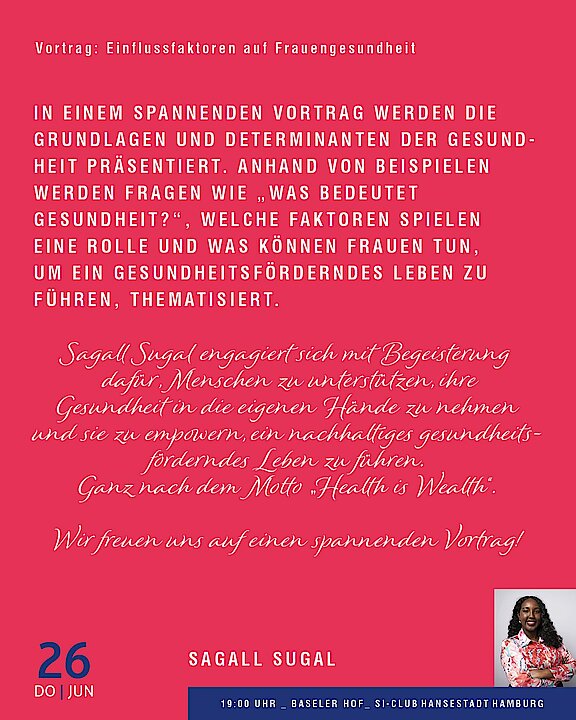 Vortrag: Einflussfaktoren auf Frauengesundheit

IN EINEM SPANNENDEN VORTRAG WERDEN DIE GRUNDLAGEN UND DETERMINANTEN DER GESUNDHEIT PRÄSENTIERT. ANHAND VON BEISPIELEN WERDEN FRAGEN WIE „WAS BEDEUTET GESUNDHEIT?“, WELCHE FAKTOREN SPIELEN EINE ROLLE UND WAS KÖNNEN FRAUEN TUN, UM EIN GESUNDHEITSFÖRDERNDES LEBEN ZU FÜHREN, THEMATISIERT.

Sagall Sugal engagiert sich mit Begeisterung dafür, Menschen zu unterstützen, ihre Gesundheit in die eigenen Hände zu nehmen und sie zu empowern, ein nachhaltiges gesundheitsförderndes Leben zu führen. Ganz nach dem Motto „Health is Wealth“.

Wir freuen uns auf einen spannenden Vortrag!

26
DO | JUN

SAGALL SUGAL

19:00 UHR _ BASELER HOF_ SI-CLUB HANSESTADT HAMBURG